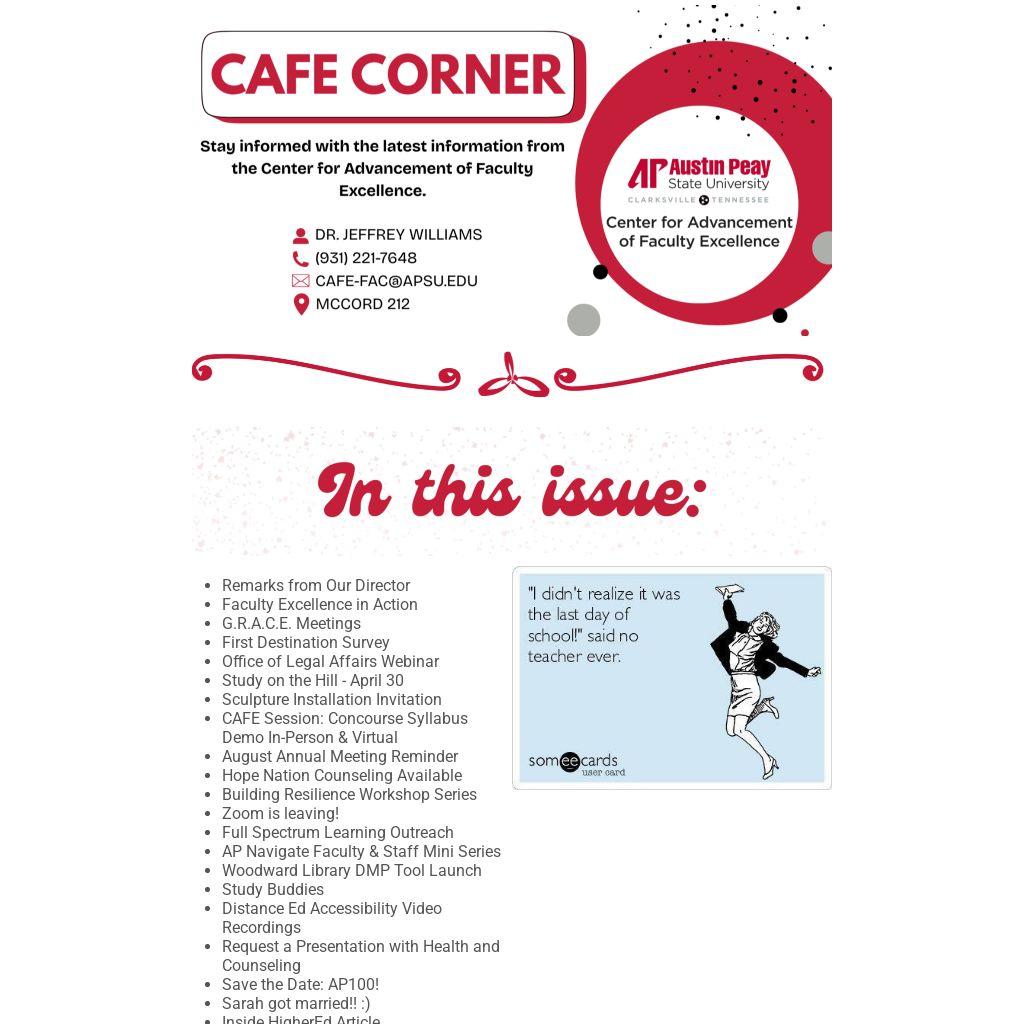 CAFE CORNER

Stay informed with the latest information from the Center for Advancement of Faculty Excellence.

DR. JEFFREY WILLIAMS
(931) 221-7648
CAFE-FAC@APSU.EDU
MCCORD 212

AP Austin Peay State University
CLARKSVILLE TENNESSEE
Center for Advancement of Faculty Excellence

In this issue:

- Remarks from Our Director
- Faculty Excellence in Action
- G.R.A.C.E. Meetings
- First Destination Survey
- Office of Legal Affairs Webinar
- Study on the Hill - April 30
- Sculpture Installation Invitation
- CAFE Session: Concourse Syllabus Demo In-Person & Virtual
- August Annual Meeting Reminder
- Hope Nation Counseling Available
- Building Resilience Workshop Series
- Zoom is leaving!
- Full Spectrum Learning Outreach
- AP Navigate Faculty & Staff Mini Series
- Woodward Library DMP Tool Launch
- Study Buddies
- Distance Ed Accessibility Video Recordings
- Request a Presentation with Health and Counseling
- Save the Date: AP100!
- Sarah got married!! :)
- Inside HigherEd Article

"I didn't realize it was the last day of school!" said no teacher ever.

someecards user card